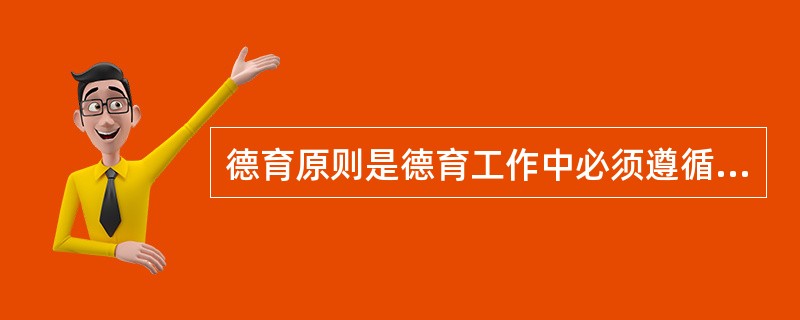 德育原则是德育工作中必须遵循...